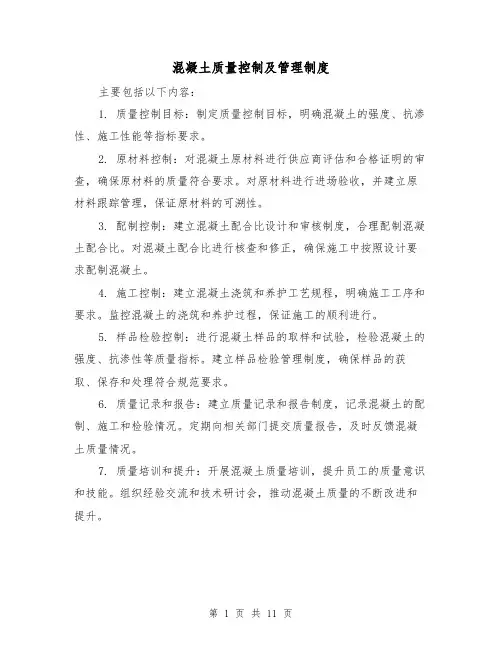 混凝土质量控制及管理制度

主要包括以下内容：

1. 质量控制目标：制定质量控制目标，明确混凝土的强度、抗渗性、施工性能等指标要求。

2. 原材料控制：对混凝土原材料进行供应商评估和合格证明的审查，确保原材料的质量符合要求。对原材料进行进场验收，并建立原材料跟踪管理，保证原材料的可溯性。

3. 配制控制：建立混凝土配合比设计和审核制度，合理配制混凝土配合比。对混凝土配合比进行核查和修正，确保施工中按照设计要求配制混凝土。

4. 施工控制：建立混凝土浇筑和养护工艺规程，明确施工工序和要求。监控混凝土的浇筑和养护过程，保证施工的顺利进行。

5. 样品检验控制：进行混凝土样品的取样和试验，检验混凝土的强度、抗渗性等质量指标。建立样品检验管理制度，确保样品的获取、保存和处理符合规范要求。

6. 质量记录和报告：建立质量记录和报告制度，记录混凝土的配制、施工和检验情况。定期向相关部门提交质量报告，及时反馈混凝土质量情况。

7. 质量培训和提升：开展混凝土质量培训，提升员工的质量意识和技能。组织经验交流和技术研讨会，推动混凝土质量的不断改进和提升。

第 1 页 共 11 页